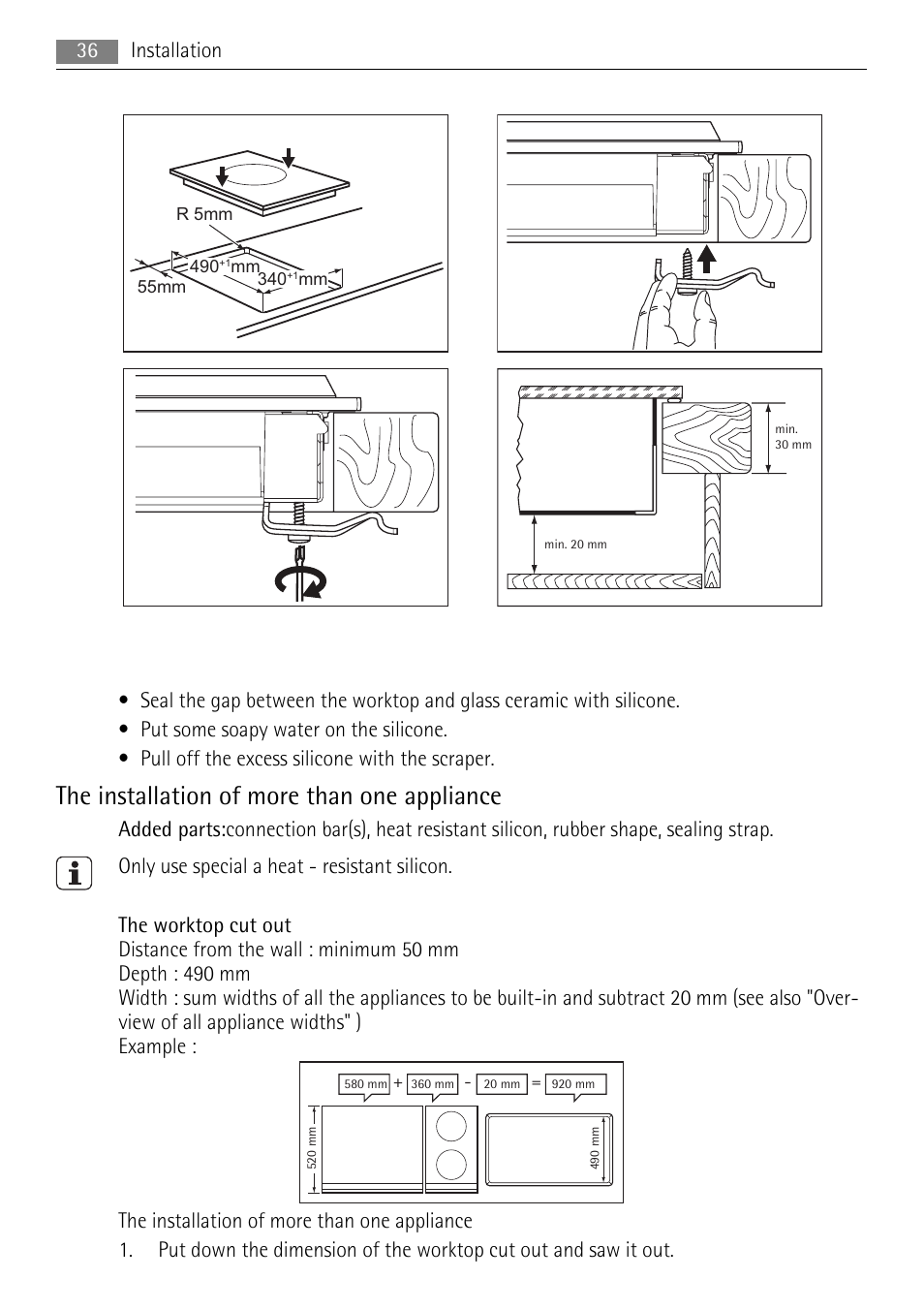 36 Installation

R 5mm

$490^{+1}$mm

$340^{+1}$mm

55mm

min. 30 mm

min. 20 mm

• Seal the gap between the worktop and glass ceramic with silicone.
• Put some soapy water on the silicone.
• Pull off the excess silicone with the scraper.

The installation of more than one appliance

Added parts:connection bar(s), heat resistant silicon, rubber shape, sealing strap.

Only use special a heat - resistant silicon.

The worktop cut out
Distance from the wall : minimum 50 mm
Depth : 490 mm
Width : sum widths of all the appliances to be built-in and subtract 20 mm (see also "Overview of all appliance widths" )
Example :

580 mm + 360 mm - 20 mm = 920 mm

520 mm

490 mm

The installation of more than one appliance
1. Put down the dimension of the worktop cut out and saw it out.